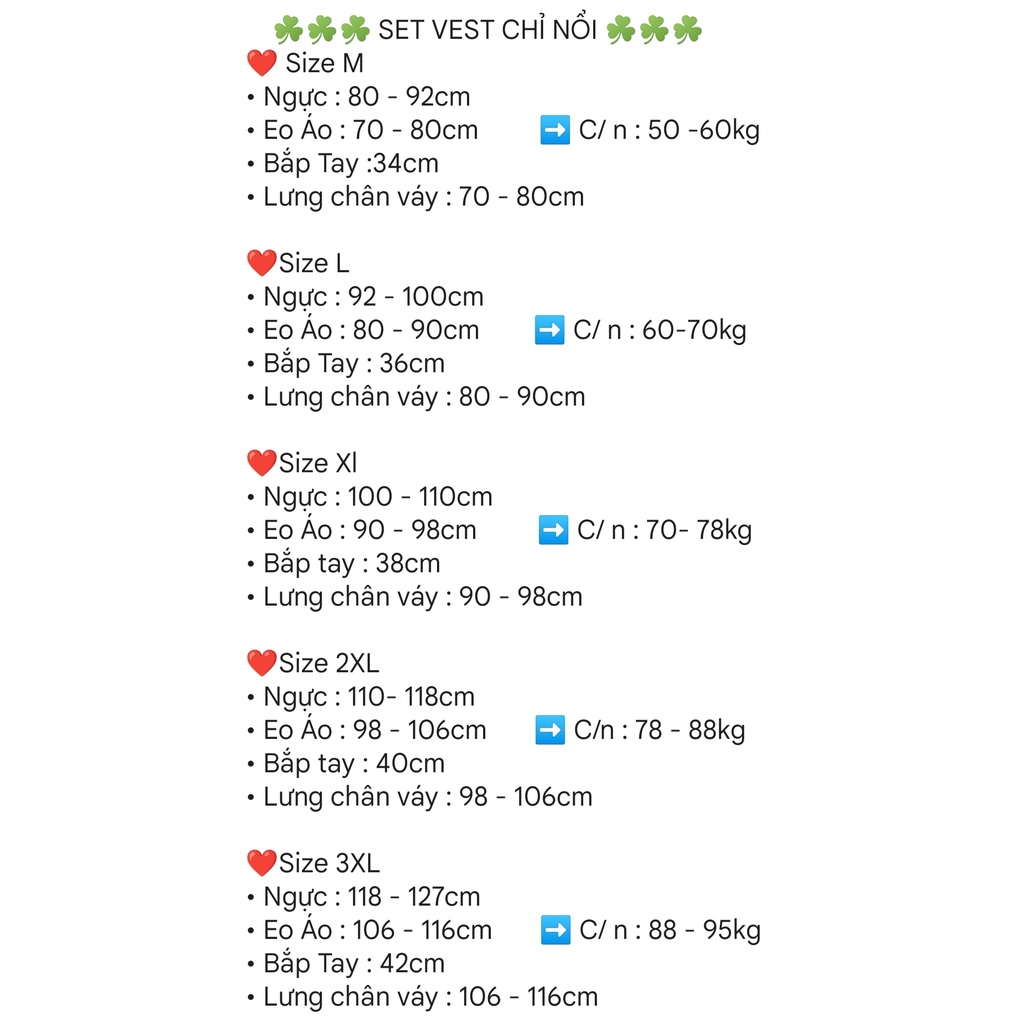 ☘️☘️☘️ SET VEST CHỈ NỔI ☘️☘️☘️
❤️ Size M
• Ngực : 80 - 92cm
• Eo Áo : 70 - 80cm ➡️ C/ n : 50 -60kg
• Bắp Tay :34cm
• Lưng chân váy : 70 - 80cm

❤️Size L
• Ngực : 92 - 100cm
• Eo Áo : 80 - 90cm ➡️ C/ n : 60-70kg
• Bắp Tay : 36cm
• Lưng chân váy : 80 - 90cm

❤️Size Xl
• Ngực : 100 - 110cm
• Eo Áo : 90 - 98cm ➡️ C/ n : 70- 78kg
• Bắp tay : 38cm
• Lưng chân váy : 90 - 98cm

❤️Size 2XL
• Ngực : 110- 118cm
• Eo Áo : 98 - 106cm ➡️ C/n : 78 - 88kg
• Bắp tay : 40cm
• Lưng chân váy : 98 - 106cm

❤️Size 3XL
• Ngực : 118 - 127cm
• Eo Áo : 106 - 116cm ➡️ C/ n : 88 - 95kg
• Bắp Tay : 42cm
• Lưng chân váy : 106 - 116cm